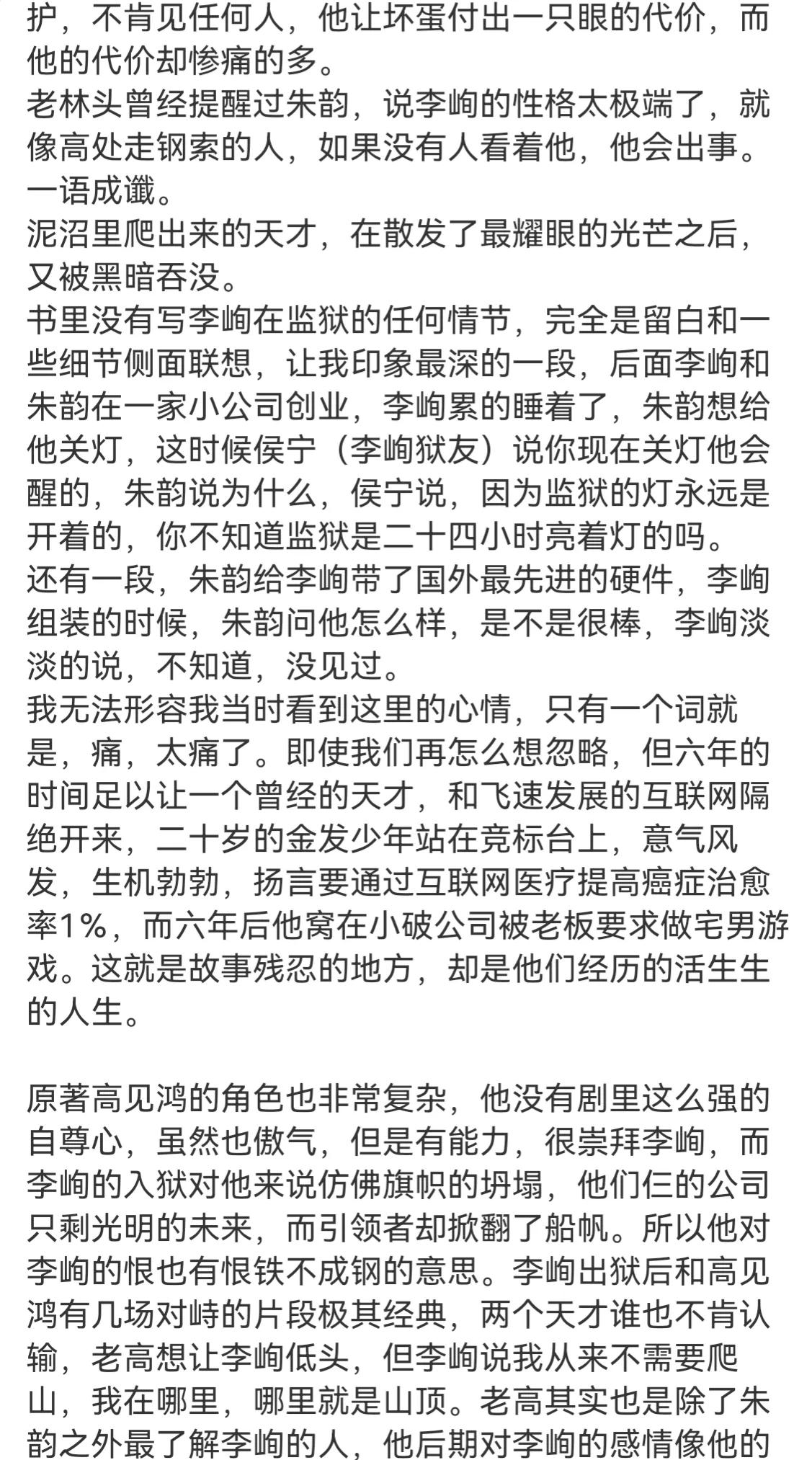 护，不肯见任何人，他让坏蛋付出一只眼的代价，而他的代价却惨痛的多。
老林头曾经提醒过朱韵，说李峋的性格太极端了，就像高处走钢索的人，如果没有人看着他，他会出事。
一语成谶。
泥沼里爬出来的天才，在散发了最耀眼的光芒之后，又被黑暗吞没。
书里没有写李峋在监狱的任何情节，完全是留白和一些细节侧面联想，让我印象最深的一段，后面李峋和朱韵在一家小公司创业，李峋累的睡着了，朱韵想给他关灯，这时候侯宁（李峋狱友）说你现在关灯他会醒的，朱韵说为什么，侯宁说，因为监狱的灯永远是开着的，你不知道监狱是二十四小时亮着灯的吗。
还有一段，朱韵给李峋带了国外最先进的硬件，李峋组装的时候，朱韵问他怎么样，是不是很棒，李峋淡淡的说，不知道，没见过。
我无法形容我当时看到这里的心情，只有一个词就是，痛，太痛了。即使我们再怎么想忽略，但六年的时间足以让一个曾经的天才，和飞速发展的互联网隔绝开来，二十岁的金发少年站在竞标台上，意气风发，生机勃勃，扬言要通过互联网医疗提高癌症治愈率1%，而六年后他窝在小破公司被老板要求做宅男游戏。这就是故事残忍的地方，却是他们经历的活生生的人生。

原著高见鸿的角色也非常复杂，他没有剧里这么强的自尊心，虽然也傲气，但是有能力，很崇拜李峋，而李峋的入狱对他来说仿佛旗帜的坍塌，他们仨的公司只剩光明的未来，而引领者却掀翻了船帆。所以他对李峋的恨也有恨铁不成钢的意思。李峋出狱后和高见鸿有几场对峙的片段极其经典，两个天才谁也不肯认输，老高想让李峋低头，但李峋说我从来不需要爬山，我在哪里，哪里就是山顶。老高其实也是除了朱韵之外最了解李峋的人，他后期对李峋的感情像他的